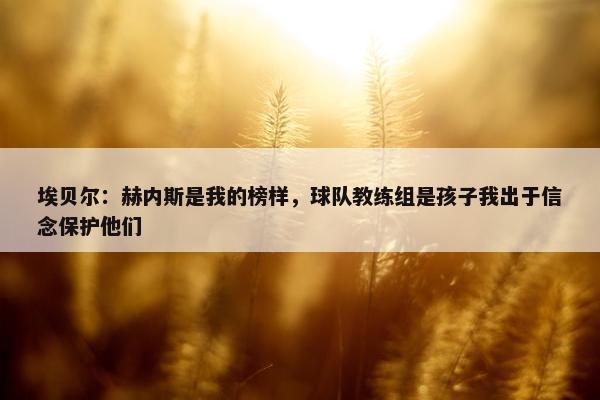 埃贝尔：赫内斯是我的榜样，球队教练组是孩子我出于信念保护他们